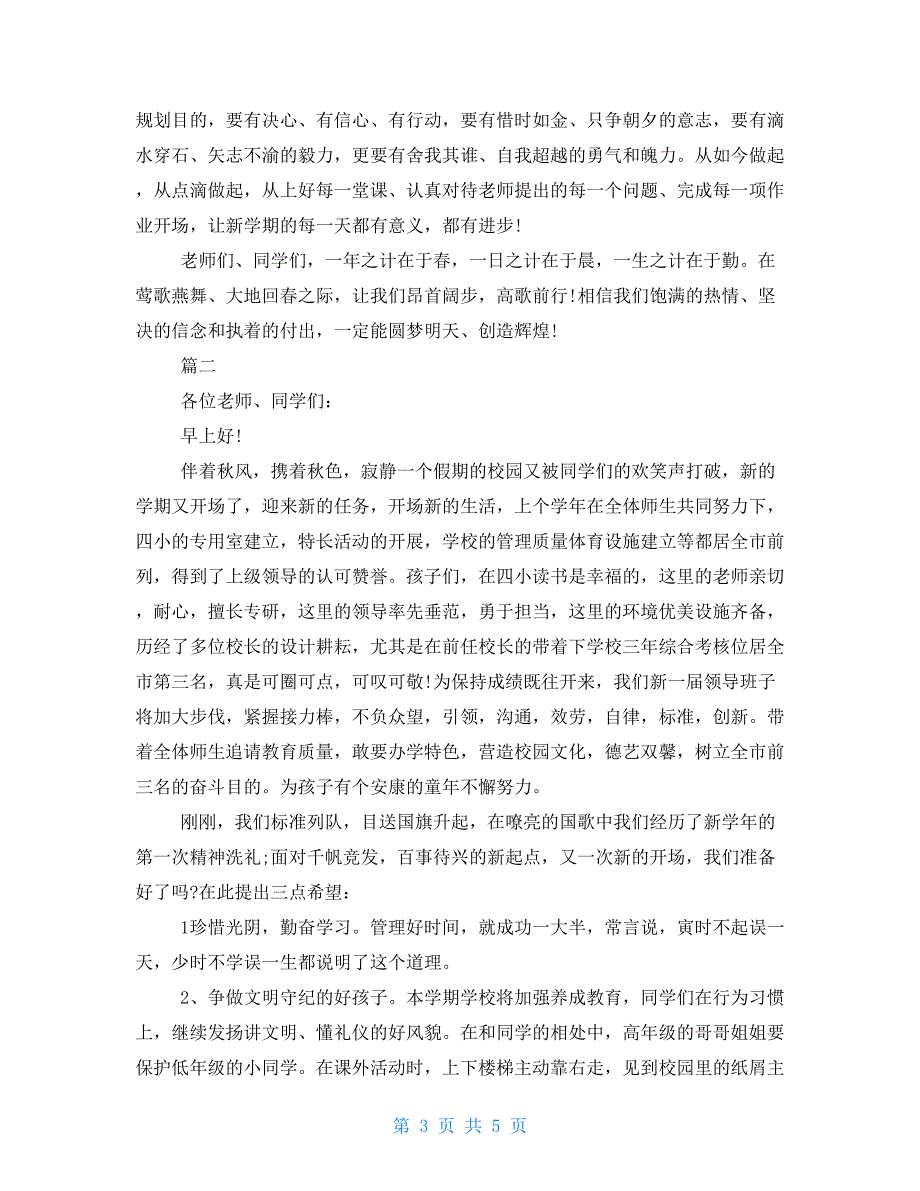 规划目的，要有决心、有信心、有行动，要有惜时如金、只争朝夕的意志，要有滴水穿石、矢志不渝的毅力，更要有舍我其谁、自我超越的勇气和魄力。从如今做起，从点滴做起，从上好每一堂课、认真对待老师提出的每一个问题、完成每一项作业开场，让新学期的每一天都有意义，都有进步!

老师们、同学们，一年之计在于春，一日之计在于晨，一生之计在于勤。在莺歌燕舞、大地回春之际，让我们昂首阔步，高歌前行!相信我们饱满的热情、坚决的信念和执着的付出，一定能圆梦明天、创造辉煌!

篇二

各位老师、同学们:

早上好!

伴着秋风，携着秋色，寂静一个假期的校园又被同学们的欢笑声打破，新的学期又开场了，迎来新的任务，开场新的生活，上个学年在全体师生共同努力下，四小的专用室建立，特长活动的开展，学校的管理质量体育设施建立等都居全市前列，得到了上级领导的认可赞誉。孩子们，在四小读书是幸福的，这里的老师亲切，耐心，擅长专研，这里的领导率先垂范，勇于担当，这里的环境优美设施齐备，历经了多位校长的设计耕耘，尤其是在前任校长的带着下学校三年综合考核位居全市第三名，真是可圈可点，可叹可敬!为保持成绩既往开来，我们新一届领导班子将加大步伐，紧握接力棒，不负众望，引领，沟通，效劳，自律，标准，创新。带着全体师生追请教育质量，敢要办学特色，营造校园文化，德艺双馨，树立全市前三名的奋斗目的。为孩子有个安康的童年不懈努力。

刚刚，我们标准列队，目送国旗升起，在嘹亮的国歌中我们经历了新学年的第一次精神洗礼;面对千帆竞发，百事待兴的新起点，又一次新的开场，我们准备好了吗?在此提出三点希望:

1珍惜光阴，勤奋学习。管理好时间，就成功一大半，常言说，寅时不起误一天，少时不学误一生都说明了这个道理。

2、争做文明守纪的好孩子。本学期学校将加强养成教育，同学们在行为习惯上，继续发扬讲文明、懂礼仪的好风貌。在和同学的相处中，高年级的哥哥姐姐要保护低年级的小同学。在课外活动时，上下楼梯主动靠右走，见到校园里的纸屑主

第 3 页 共 5 页